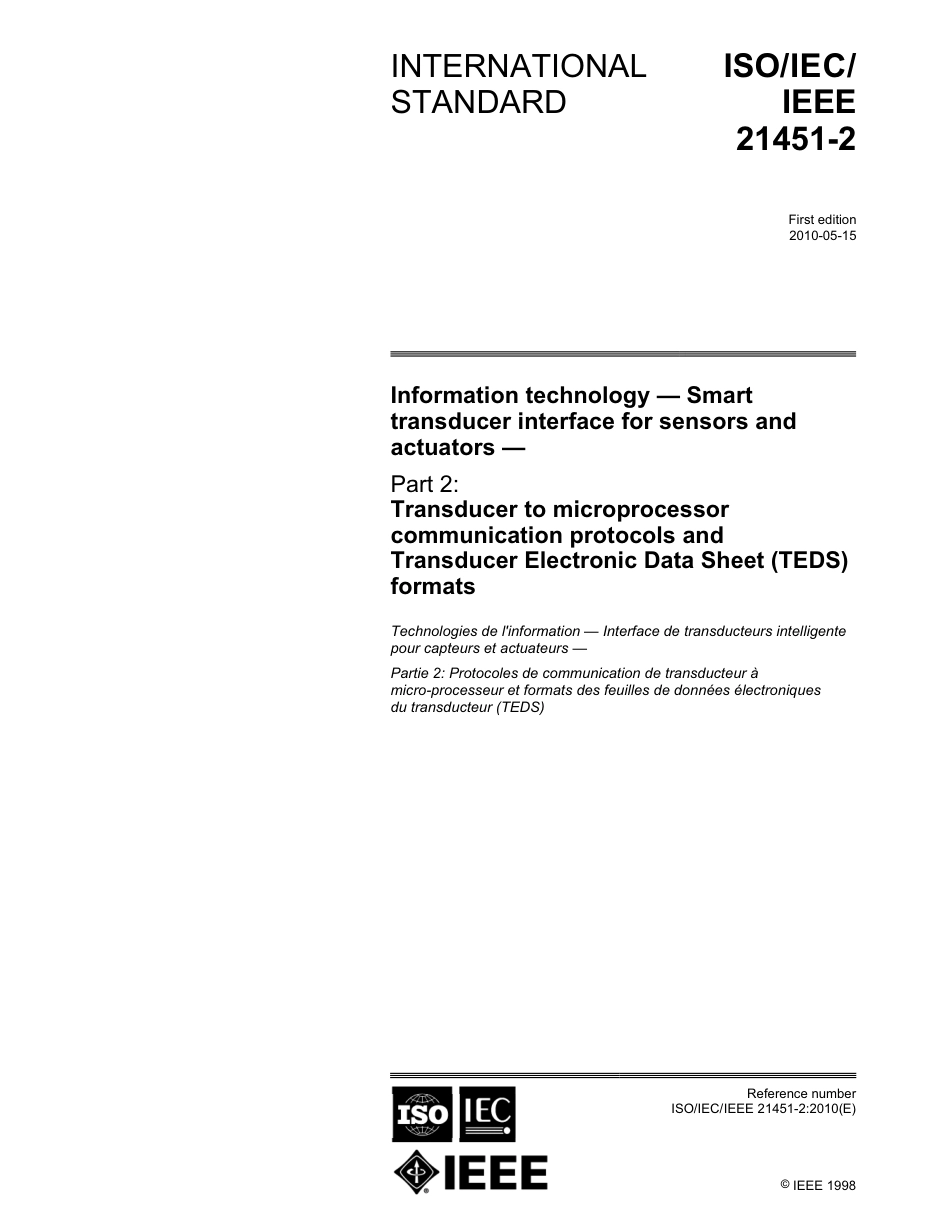 INTERNATIONAL STANDARD

ISO/IEC/ IEEE 21451-2

First edition 2010-05-15

Information technology — Smart transducer interface for sensors and actuators —

Part 2: Transducer to microprocessor communication protocols and Transducer Electronic Data Sheet (TEDS) formats

Technologies de l'information — Interface de transducteurs intelligente pour capteurs et actuateurs —

Partie 2: Protocoles de communication de transducteur à micro-processeur et formats des feuilles de données électroniques du transducteur (TEDS)

ISO IEC

IEEE

Reference number ISO/IEC/IEEE 21451-2:2010(E)

© IEEE 1998